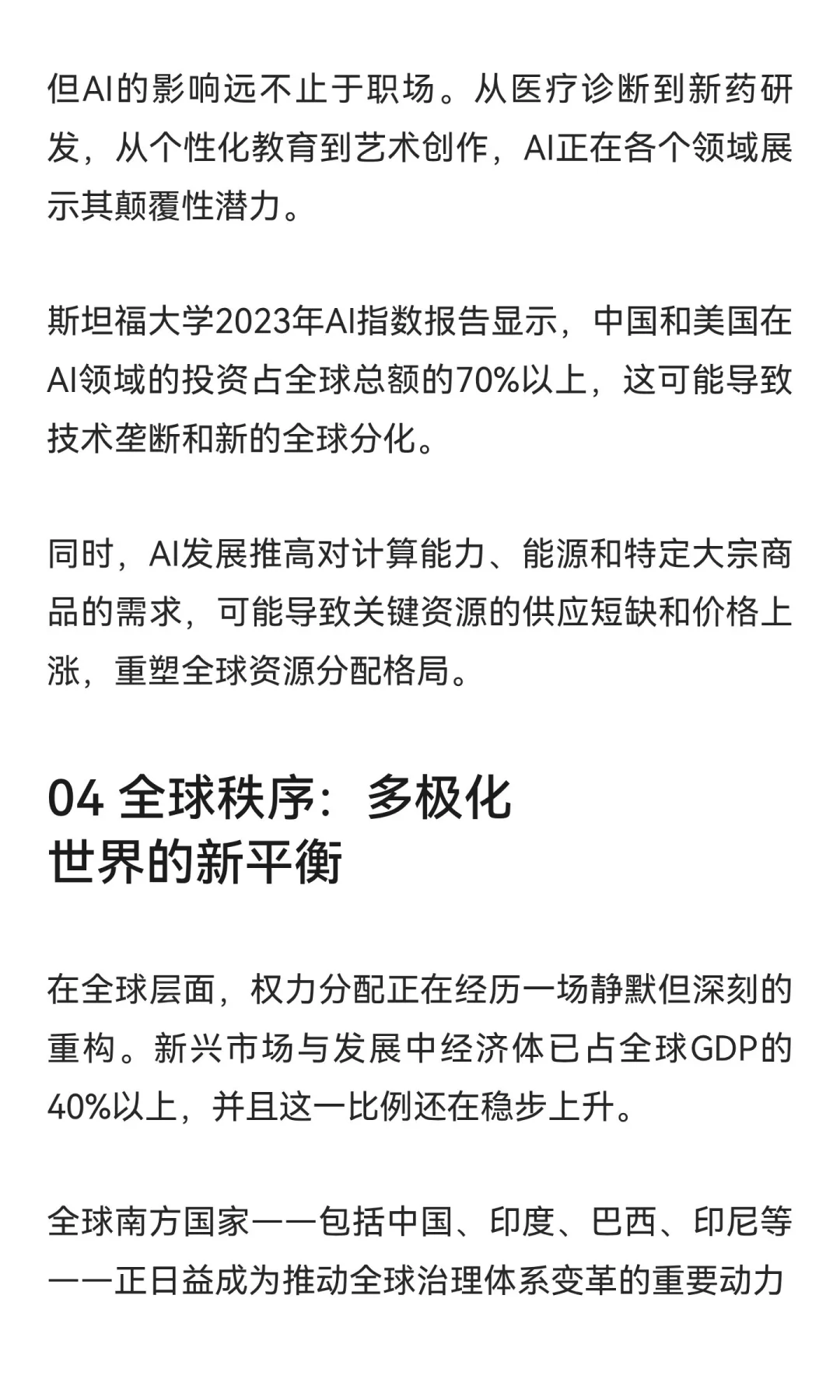 但AI的影响远不止于职场。从医疗诊断到新药研发，从个性化教育到艺术创作，AI正在各个领域展示其颠覆性潜力。

斯坦福大学2023年AI指数报告显示，中国和美国在AI领域的投资占全球总额的70%以上，这可能导致技术垄断和新的全球分化。

同时，AI发展推高对计算能力、能源和特定大宗商品的需求，可能导致关键资源的供应短缺和价格上涨，重塑全球资源分配格局。

04 全球秩序：多极化世界的新平衡

在全球层面，权力分配正在经历一场静默但深刻的重构。新兴市场与发展中经济体已占全球GDP的40%以上，并且这一比例还在稳步上升。

全球南方国家——包括中国、印度、巴西、印尼等——正日益成为推动全球治理体系变革的重要动力